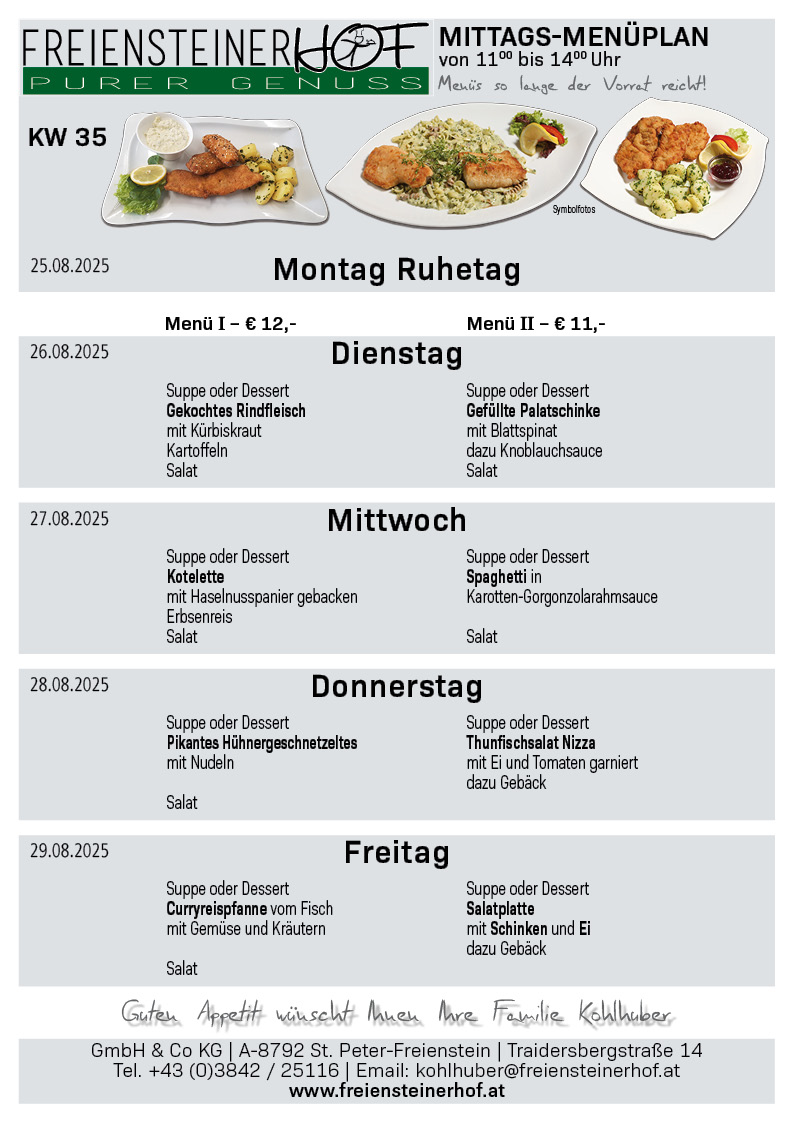 FREIENSTEINERHOF
PURER GENUSS

MITTAGS-MENÜPLAN
von $11^{00}$ bis $14^{00}$ Uhr
Menüs so lange der Vorrat reicht!

KW 35

Symbolfotos

25.08.2025 Montag Ruhetag

Menü I – € 12,-
Menü II – € 11,-

26.08.2025 Dienstag

Suppe oder Dessert
Gekochtes Rindfleisch
mit Kürbiskraut
Kartoffeln
Salat

Suppe oder Dessert
Gefüllte Palatschinke
mit Blattspinat
dazu Knoblauchsauce
Salat

27.08.2025 Mittwoch

Suppe oder Dessert
Kotelette
mit Haselnusspanier gebacken
Erbsenreis
Salat

Suppe oder Dessert
Spaghetti in
Karotten-Gorgonzolarahmsauce

Salat

28.08.2025 Donnerstag

Suppe oder Dessert
Pikantes Hühnergeschnetzeltes
mit Nudeln

Salat

Suppe oder Dessert
Thunfischsalat Nizza
mit Ei und Tomaten garniert
dazu Gebäck

29.08.2025 Freitag

Suppe oder Dessert
Curryreispfanne vom Fisch
mit Gemüse und Kräutern

Salat

Suppe oder Dessert
Salatplatte
mit Schinken und Ei
dazu Gebäck

Guten Appetit wünscht Ihnen Ihre Familie Kohlhuber

GmbH & Co KG | A-8792 St. Peter-Freienstein | Traidersbergstraße 14
Tel. +43 (0)3842 / 25116 | Email: kohlhuber@freiensteinerhof.at
www.freiensteinerhof.at